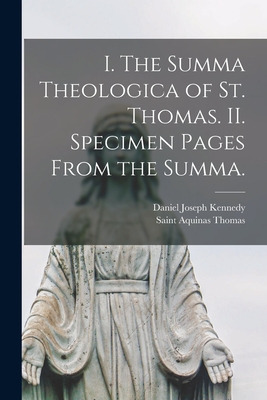 I. The Summa Theologica of St. Thomas. II. Specimen Pages From the Summa.

Daniel Joseph Kennedy
Saint Aquinas Thomas